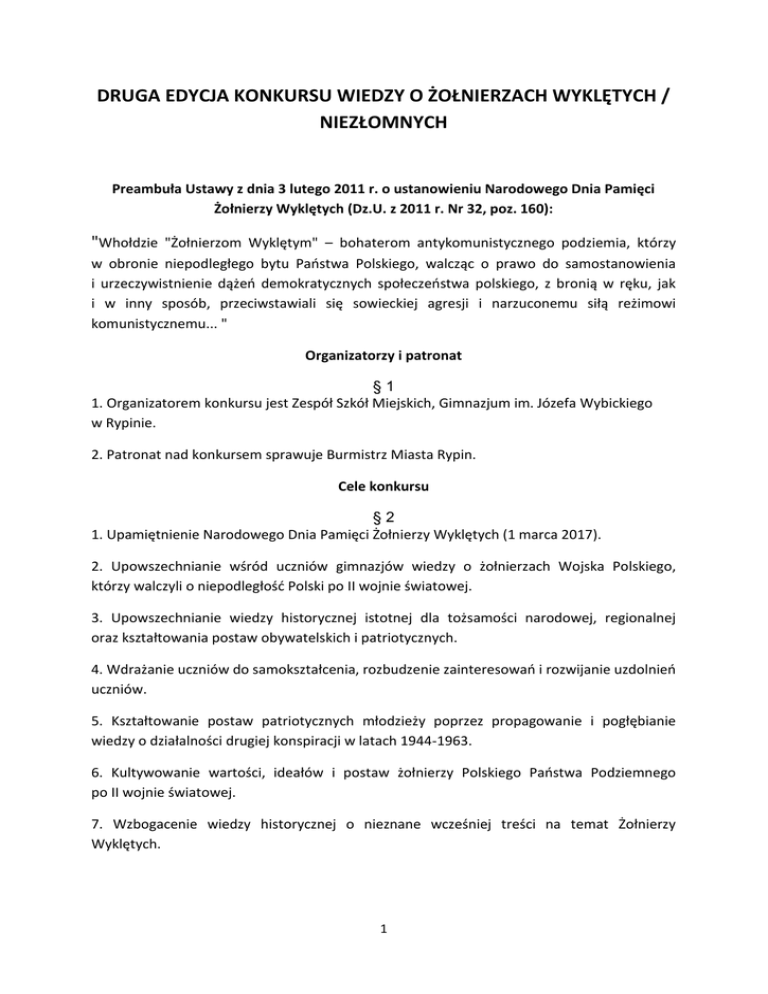 DRUGA EDYCJA KONKURSU WIEDZY O ŻOŁNIERZACH WYKLĘTYCH / NIEZŁOMNYCH

Preambuła Ustawy z dnia 3 lutego 2011 r. o ustanowieniu Narodowego Dnia Pamięci Żołnierzy Wyklętych (Dz.U. z 2011 r. Nr 32, poz. 160):

"Whołdzie "Żołnierzom Wyklętym" – bohaterom antykomunistycznego podziemia, którzy w obronie niepodległego bytu Państwa Polskiego, walcząc o prawo do samostanowienia i urzeczywistnienie dążeń demokratycznych społeczeństwa polskiego, z bronią w ręku, jak i w inny sposób, przeciwstawiali się sowieckiej agresji i narzuconemu siłą reżimowi komunistycznemu... "

Organizatorzy i patronat

§ 1

1. Organizatorem konkursu jest Zespół Szkół Miejskich, Gimnazjum im. Józefa Wybickiego w Rypinie.

2. Patronat nad konkursem sprawuje Burmistrz Miasta Rypin.

Cele konkursu

§ 2

1. Upamiętnienie Narodowego Dnia Pamięci Żołnierzy Wyklętych (1 marca 2017).

2. Upowszechnianie wśród uczniów gimnazjów wiedzy o żołnierzach Wojska Polskiego, którzy walczyli o niepodległość Polski po II wojnie światowej.

3. Upowszechnianie wiedzy historycznej istotnej dla tożsamości narodowej, regionalnej oraz kształtowania postaw obywatelskich i patriotycznych.

4. Wdrażanie uczniów do samokształcenia, rozbudzenie zainteresowań i rozwijanie uzdolnień uczniów.

5. Kształtowanie postaw patriotycznych młodzieży poprzez propagowanie i pogłębianie wiedzy o działalności drugiej konspiracji w latach 1944-1963.

6. Kultywowanie wartości, ideałów i postaw żołnierzy Polskiego Państwa Podziemnego po II wojnie światowej.

7. Wzbogacenie wiedzy historycznej o nieznane wcześniej treści na temat Żołnierzy Wyklętych.

1